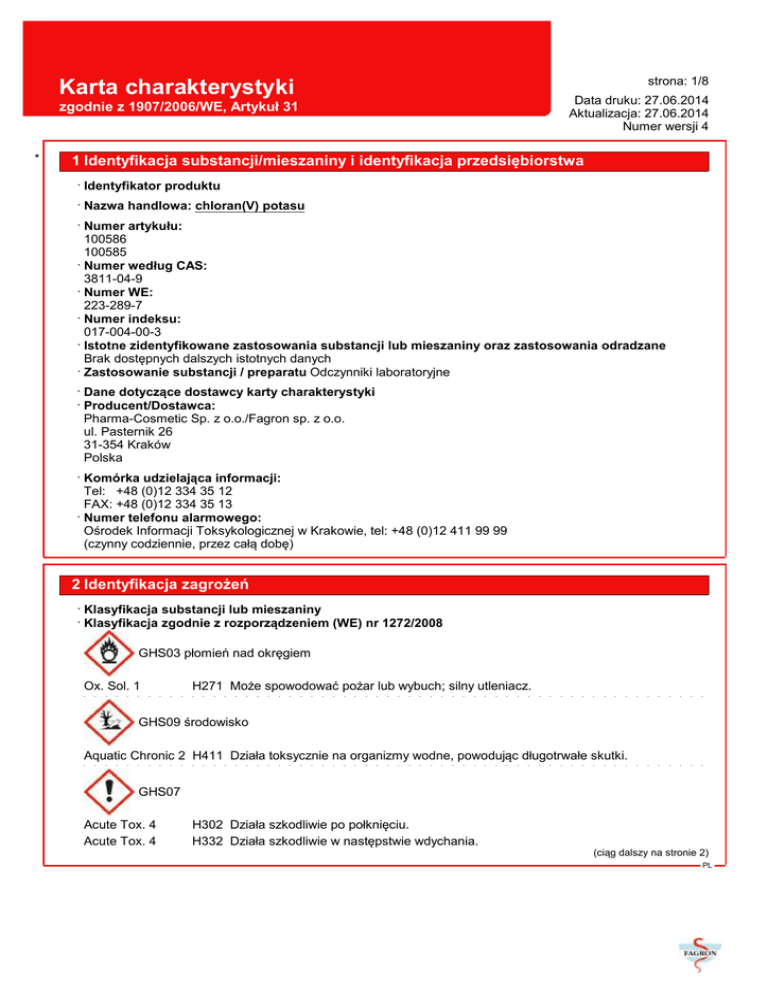 Karta charakterystyki
zgodnie z 1907/2006/WE, Artykuł 31

strona: 1/8
Data druku: 27.06.2014
Aktualizacja: 27.06.2014
Numer wersji 4

*

1 Identyfikacja substancji/mieszaniny i identyfikacja przedsiębiorstwa

· Identyfikator produktu
· Nazwa handlowa: chloran(V) potasu
· Numer artykułu:
100586
100585
· Numer według CAS:
3811-04-9
· Numer WE:
223-289-7
· Numer indeksu:
017-004-00-3
· Istotne zidentyfikowane zastosowania substancji lub mieszaniny oraz zastosowania odradzane
Brak dostępnych dalszych istotnych danych
· Zastosowanie substancji / preparatu Odczynniki laboratoryjne
· Dane dotyczące dostawcy karty charakterystyki
· Producent/Dostawca:
Pharma-Cosmetic Sp. z o.o./Fagron sp. z o.o.
ul. Pasternik 26
31-354 Kraków
Polska
· Komórka udzielająca informacji:
Tel: +48 (0)12 334 35 12
FAX: +48 (0)12 334 35 13
· Numer telefonu alarmowego:
Ośrodek Informacji Toksykologicznej w Krakowie, tel: +48 (0)12 411 99 99
(czynny codziennie, przez całą dobę)

2 Identyfikacja zagrożeń

· Klasyfikacja substancji lub mieszaniny
· Klasyfikacja zgodnie z rozporządzeniem (WE) nr 1272/2008

GHS03 płomień nad okręgiem

Ox. Sol. 1 H271 Może spowodować pożar lub wybuch; silny utleniacz.

GHS09 środowisko

Aquatic Chronic 2 H411 Działa toksycznie na organizmy wodne, powodując długotrwałe skutki.

GHS07

Acute Tox. 4 H302 Działa szkodliwie po połknięciu.
Acute Tox. 4 H332 Działa szkodliwie w następstwie wdychania.

(ciąg dalszy na stronie 2)
PL

FAGRON